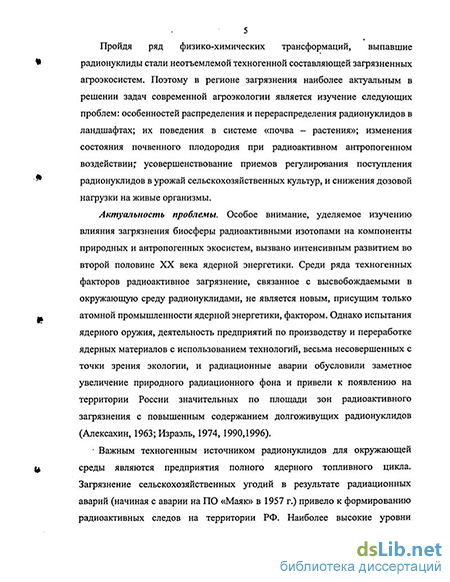 5

Пройдя ряд физико-химических трансформаций, выпавшие радионуклиды стали неотъемлемой техногенной составляющей загрязненных агроэкосистем. Поэтому в регионе загрязнения наиболее актуальным в решении задач современной агроэкологии является изучение следующих проблем: особенностей распределения и перераспределения радионуклидов в ландшафтах; их поведения в системе «почва – растения»; изменения состояния почвенного плодородия при радиоактивном антропогенном воздействии; усовершенствование приемов регулирования поступления радионуклидов в урожай сельскохозяйственных культур, и снижения дозовой нагрузки на живые организмы.

Актуальность проблемы. Особое внимание, уделяемое изучению влияния загрязнения биосферы радиоактивными изотопами на компоненты природных и антропогенных экосистем, вызвано интенсивным развитием во второй половине XX века ядерной энергетики. Среди ряда техногенных факторов радиоактивное загрязнение, связанное с высвобождаемыми в окружающую среду радионуклидами, не является новым, присущим только атомной промышленности ядерной энергетики, фактором. Однако испытания ядерного оружия, деятельность предприятий по производству и переработке ядерных материалов с использованием технологий, весьма несовершенных с точки зрения экологии, и радиационные аварии обусловили заметное увеличение природного радиационного фона и привели к появлению на территории России значительных по площади зон радиоактивного загрязнения с повышенным содержанием долгоживущих радионуклидов (Алексахин, 1963; Израэль, 1974, 1990,1996).

Важным техногенным источником радионуклидов для окружающей среды являются предприятия полного ядерного топливного цикла. Загрязнение сельскохозяйственных угодий в результате радиационных аварий (начиная с аварии на ПО «Маяк» в 1957 г.) привело к формированию радиоактивных следов на территории РФ. Наиболее высокие уровни

dsLib.net
библиотека диссертаций